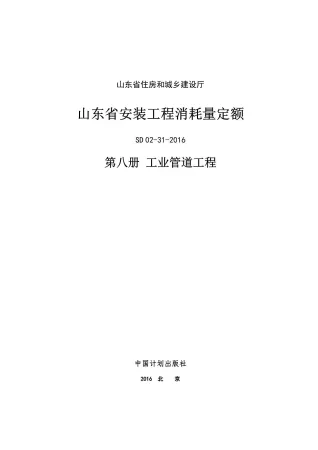 山东省住房和城乡建设厅

山东省安装工程消耗量定额

SD 02-31-2016

第八册 工业管道工程

中国计划出版社

2016 北 京